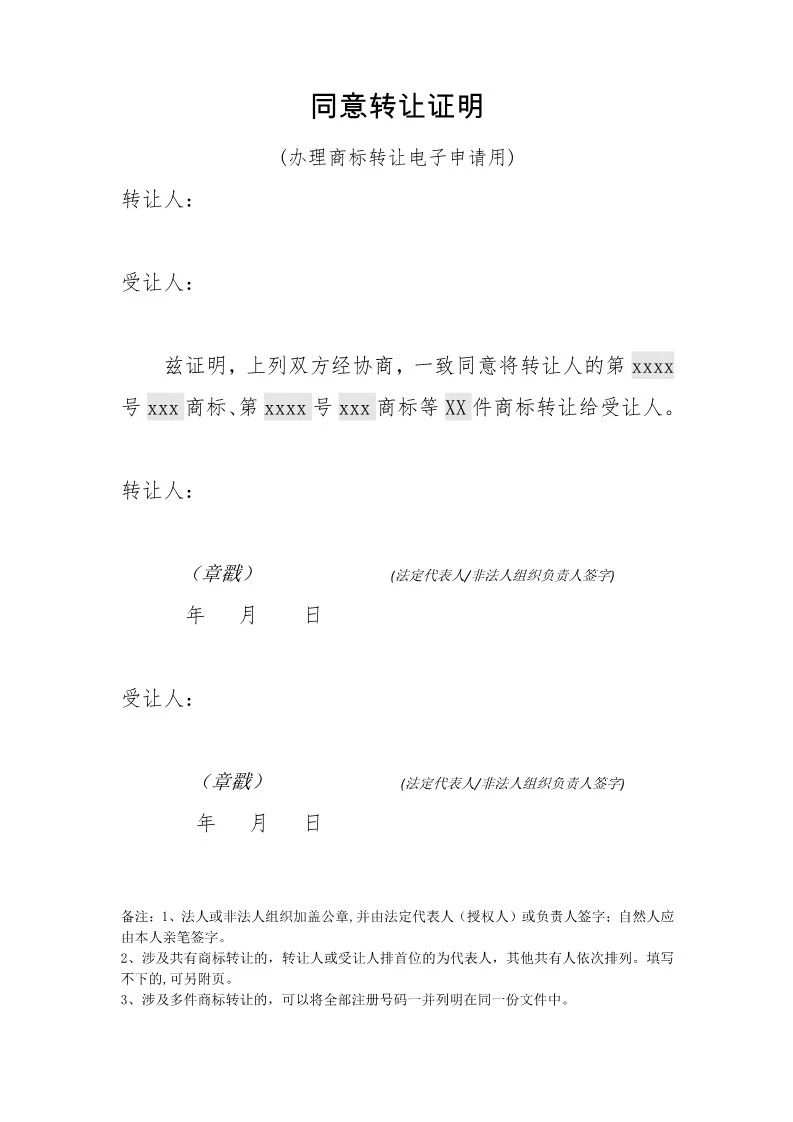 同意转让证明

(办理商标转让电子申请用)

转让人：

受让人：

兹证明，上列双方经协商，一致同意将转让人的第 xxxx 号 xxx 商标、第 xxxx 号 xxx 商标等 XX 件商标转让给受让人。

转让人：

（章戳） (法定代表人/非法人组织负责人签字)

年 月 日

受让人：

（章戳） (法定代表人/非法人组织负责人签字)

年 月 日

备注：1、法人或非法人组织加盖公章,并由法定代表人（授权人）或负责人签字；自然人应由本人亲笔签字。
2、涉及共有商标转让的，转让人或受让人排首位的为代表人，其他共有人依次排列。填写不下的,可另附页。
3、涉及多件商标转让的，可以将全部注册号码一并列明在同一份文件中。